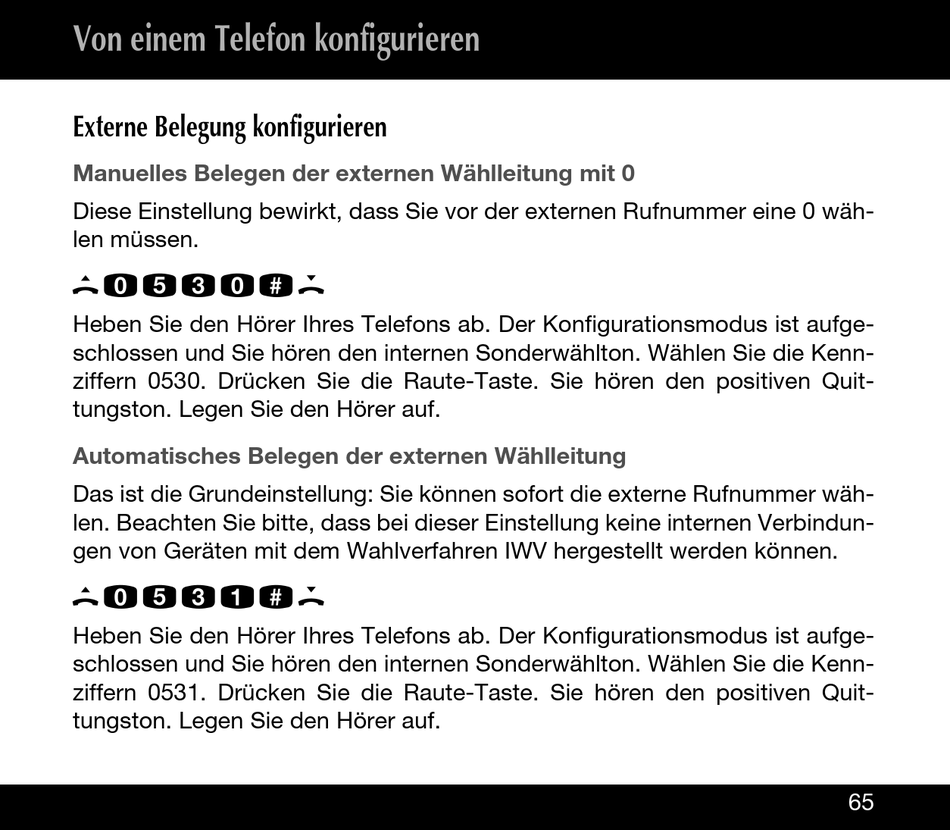 Von einem Telefon konfigurieren

Externe Belegung konfigurieren

Manuelles Belegen der externen Wählleitung mit 0

Diese Einstellung bewirkt, dass Sie vor der externen Rufnummer eine 0 wählen müssen.

0 5 3 0 #

Heben Sie den Hörer Ihres Telefons ab. Der Konfigurationsmodus ist aufgeschlossen und Sie hören den internen Sonderwählton. Wählen Sie die Kennziffern 0530. Drücken Sie die Raute-Taste. Sie hören den positiven Quittungston. Legen Sie den Hörer auf.

Automatisches Belegen der externen Wählleitung

Das ist die Grundeinstellung: Sie können sofort die externe Rufnummer wählen. Beachten Sie bitte, dass bei dieser Einstellung keine internen Verbindungen von Geräten mit dem Wahlverfahren IWV hergestellt werden können.

0 5 3 1 #

Heben Sie den Hörer Ihres Telefons ab. Der Konfigurationsmodus ist aufgeschlossen und Sie hören den internen Sonderwählton. Wählen Sie die Kennziffern 0531. Drücken Sie die Raute-Taste. Sie hören den positiven Quittungston. Legen Sie den Hörer auf.

65